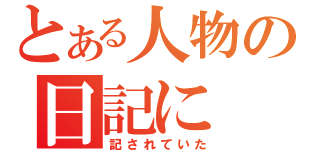 とある人物の
日記に
記されていた